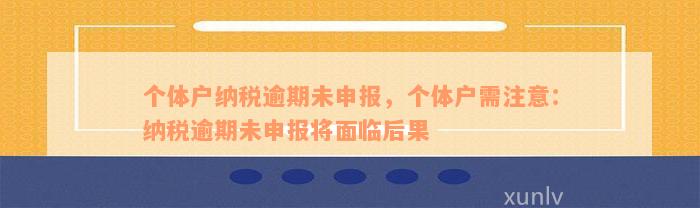 个体户纳税逾期未申报，个体户需注意：纳税逾期未申报将面临后果

xunlv